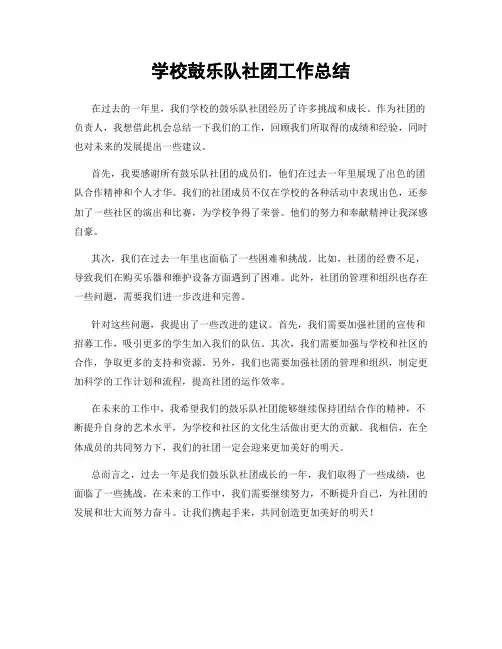 学校鼓乐队社团工作总结

在过去的一年里，我们学校的鼓乐队社团经历了许多挑战和成长。作为社团的负责人，我想借此机会总结一下我们的工作，回顾我们所取得的成绩和经验，同时也对未来的发展提出一些建议。

首先，我要感谢所有鼓乐队社团的成员们，他们在过去一年里展现了出色的团队合作精神和个人才华。我们的社团成员不仅在学校的各种活动中表现出色，还参加了一些社区的演出和比赛，为学校争得了荣誉。他们的努力和奉献精神让我深感自豪。

其次，我们在过去一年里也面临了一些困难和挑战。比如，社团的经费不足，导致我们在购买乐器和维护设备方面遇到了困难。此外，社团的管理和组织也存在一些问题，需要我们进一步改进和完善。

针对这些问题，我提出了一些改进的建议。首先，我们需要加强社团的宣传和招募工作，吸引更多的学生加入我们的队伍。其次，我们需要加强与学校和社区的合作，争取更多的支持和资源。另外，我们也需要加强社团的管理和组织，制定更加科学的工作计划和流程，提高社团的运作效率。

在未来的工作中，我希望我们的鼓乐队社团能够继续保持团结合作的精神，不断提升自身的艺术水平，为学校和社区的文化生活做出更大的贡献。我相信，在全体成员的共同努力下，我们的社团一定会迎来更加美好的明天。

总而言之，过去一年是我们鼓乐队社团成长的一年，我们取得了一些成绩，也面临了一些挑战。在未来的工作中，我们需要继续努力，不断提升自己，为社团的发展和壮大而努力奋斗。让我们携起手来，共同创造更加美好的明天！